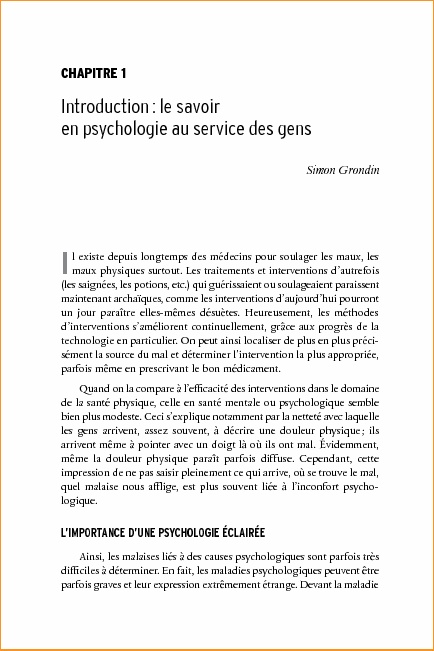 CHAPITRE 1

Introduction : le savoir en psychologie au service des gens

Simon Grondin

Il existe depuis longtemps des médecins pour soulager les maux, les maux physiques surtout. Les traitements et interventions d'autrefois (les saignées, les potions, etc.) qui guérissaient ou soulageaient paraissent maintenant archaïques, comme les interventions d'aujourd'hui pourront un jour paraître elles-mêmes désuètes. Heureusement, les méthodes d'interventions s'améliorent continuellement, grâce aux progrès de la technologie en particulier. On peut ainsi localiser de plus en plus précisément la source du mal et déterminer l'intervention la plus appropriée, parfois même en prescrivant le bon médicament.

Quand on la compare à l'efficacité des interventions dans le domaine de la santé physique, celle en santé mentale ou psychologique semble bien plus modeste. Ceci s'explique notamment par la netteté avec laquelle les gens arrivent, assez souvent, à décrire une douleur physique ; ils arrivent même à pointer avec un doigt là où ils ont mal. Évidemment, même la douleur physique paraît parfois diffuse. Cependant, cette impression de ne pas saisir pleinement ce qui arrive, où se trouve le mal, quel malaise nous afflige, est plus souvent liée à l'inconfort psychologique.

L'IMPORTANCE D'UNE PSYCHOLOGIE ÉCLAIRÉE

Ainsi, les malaises liés à des causes psychologiques sont parfois très difficiles à déterminer. En fait, les maladies psychologiques peuvent être parfois graves et leur expression extrêmement étrange. Devant la maladie